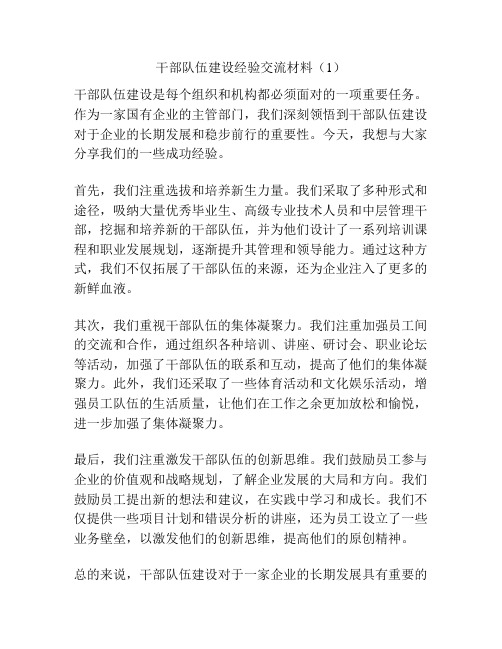 干部队伍建设经验交流材料（1）

干部队伍建设是每个组织和机构都必须面对的一项重要任务。作为一家国有企业的主管部门，我们深刻领悟到干部队伍建设对于企业的长期发展和稳步前行的重要性。今天，我想与大家分享我们的一些成功经验。

首先，我们注重选拔和培养新生力量。我们采取了多种形式和途径，吸纳大量优秀毕业生、高级专业技术人员和中层管理干部，挖掘和培养新的干部队伍，并为他们设计了一系列培训课程和职业发展规划，逐渐提升其管理和领导能力。通过这种方式，我们不仅拓展了干部队伍的来源，还为企业注入了更多的新鲜血液。

其次，我们重视干部队伍的集体凝聚力。我们注重加强员工间的交流和合作，通过组织各种培训、讲座、研讨会、职业论坛等活动，加强了干部队伍的联系和互动，提高了他们的集体凝聚力。此外，我们还采取了一些体育活动和文化娱乐活动，增强员工队伍的生活质量，让他们在工作之余更加放松和愉悦，进一步加强了集体凝聚力。

最后，我们注重激发干部队伍的创新思维。我们鼓励员工参与企业的价值观和战略规划，了解企业发展的大局和方向。我们鼓励员工提出新的想法和建议，在实践中学习和成长。我们不仅提供一些项目计划和错误分析的讲座，还为员工设立了一些业务壁垒，以激发他们的创新思维，提高他们的原创精神。

总的来说，干部队伍建设对于一家企业的长期发展具有重要的